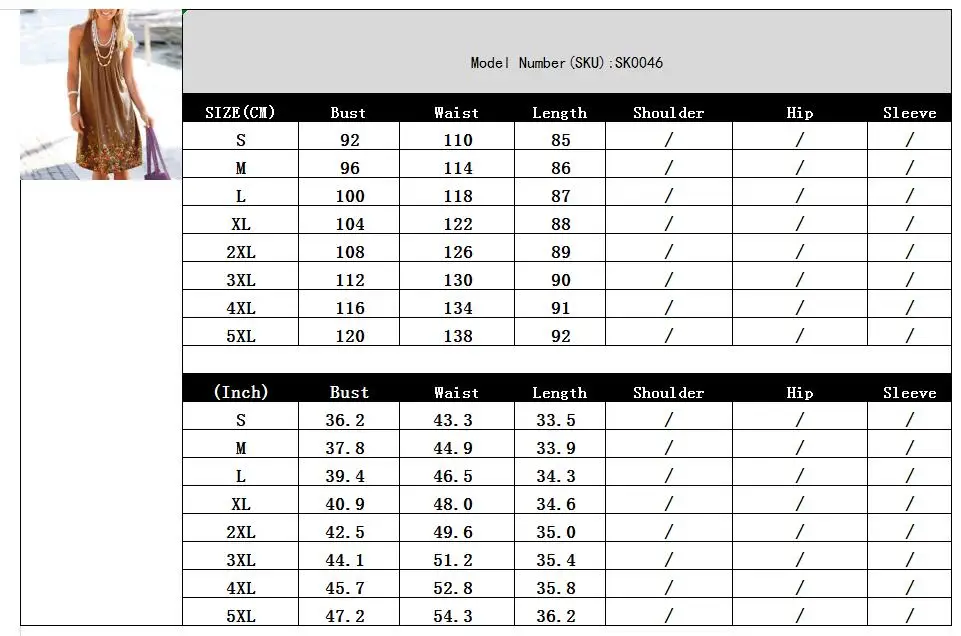 Model Number(SKU):SK0046

| SIZE(CM) | Bust | Waist | Length | Shoulder | Hip | Sleeve |
|---|---|---|---|---|---|---|
| S | 92 | 110 | 85 | / | / | / |
| M | 96 | 114 | 86 | / | / | / |
| L | 100 | 118 | 87 | / | / | / |
| XL | 104 | 122 | 88 | / | / | / |
| 2XL | 108 | 126 | 89 | / | / | / |
| 3XL | 112 | 130 | 90 | / | / | / |
| 4XL | 116 | 134 | 91 | / | / | / |
| 5XL | 120 | 138 | 92 | / | / | / |

| (Inch) | Bust | Waist | Length | Shoulder | Hip | Sleeve |
|---|---|---|---|---|---|---|
| S | 36.2 | 43.3 | 33.5 | / | / | / |
| M | 37.8 | 44.9 | 33.9 | / | / | / |
| L | 39.4 | 46.5 | 34.3 | / | / | / |
| XL | 40.9 | 48.0 | 34.6 | / | / | / |
| 2XL | 42.5 | 49.6 | 35.0 | / | / | / |
| 3XL | 44.1 | 51.2 | 35.4 | / | / | / |
| 4XL | 45.7 | 52.8 | 35.8 | / | / | / |
| 5XL | 47.2 | 54.3 | 36.2 | / | / | / |